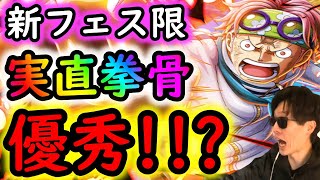 新フェス限
実直拳骨
優秀!!?